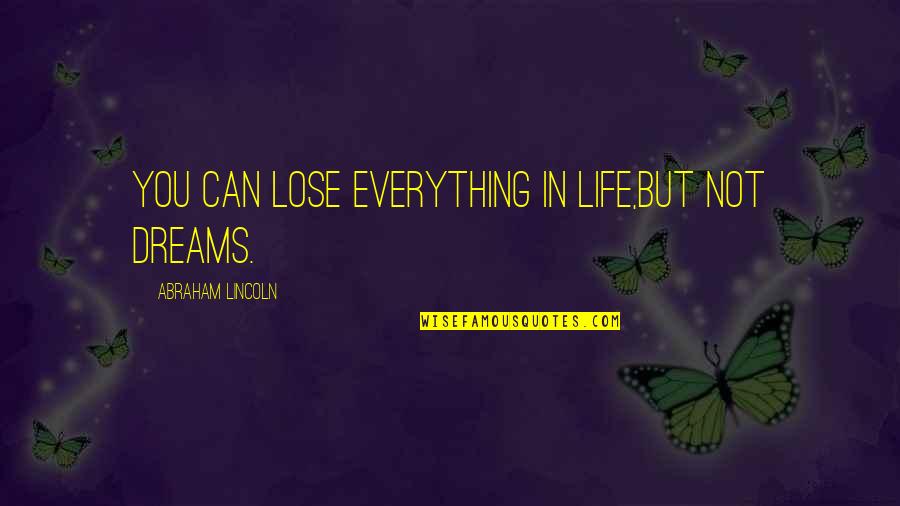 YOU CAN LOSE EVERYTHING IN LIFE,BUT NOT DREAMS.

ABRAHAM LINCOLN

WISEFAMOUSQUOTES.COM